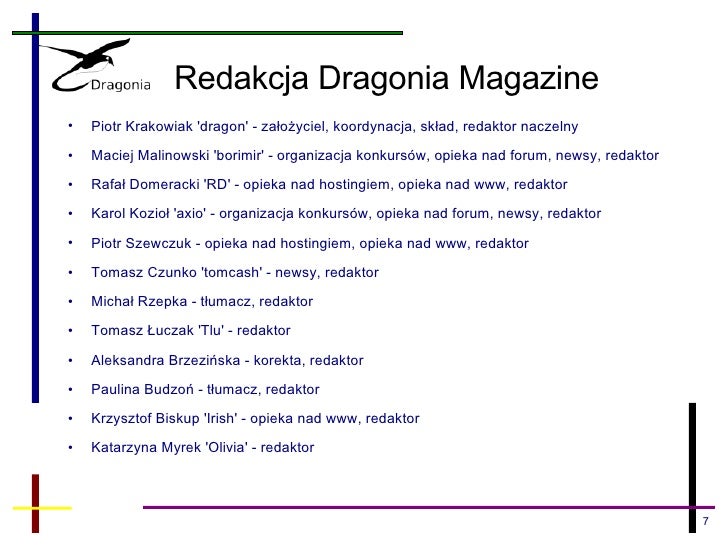 Dragonia

Redakcja Dragonia Magazine

• Piotr Krakowiak 'dragon' - założyciel, koordynacja, skład, redaktor naczelny
• Maciej Malinowski 'borimir' - organizacja konkursów, opieka nad forum, newsy, redaktor
• Rafał Domeracki 'RD' - opieka nad hostingiem, opieka nad www, redaktor
• Karol Kozioł 'axio' - organizacja konkursów, opieka nad forum, newsy, redaktor
• Piotr Szewczuk - opieka nad hostingiem, opieka nad www, redaktor
• Tomasz Czunko 'tomcash' - newsy, redaktor
• Michał Rzepka - tłumacz, redaktor
• Tomasz Łuczak 'Tlu' - redaktor
• Aleksandra Brzezińska - korekta, redaktor
• Paulina Budzoń - tłumacz, redaktor
• Krzysztof Biskup 'Irish' - opieka nad www, redaktor
• Katarzyna Myrek 'Olivia' - redaktor

7